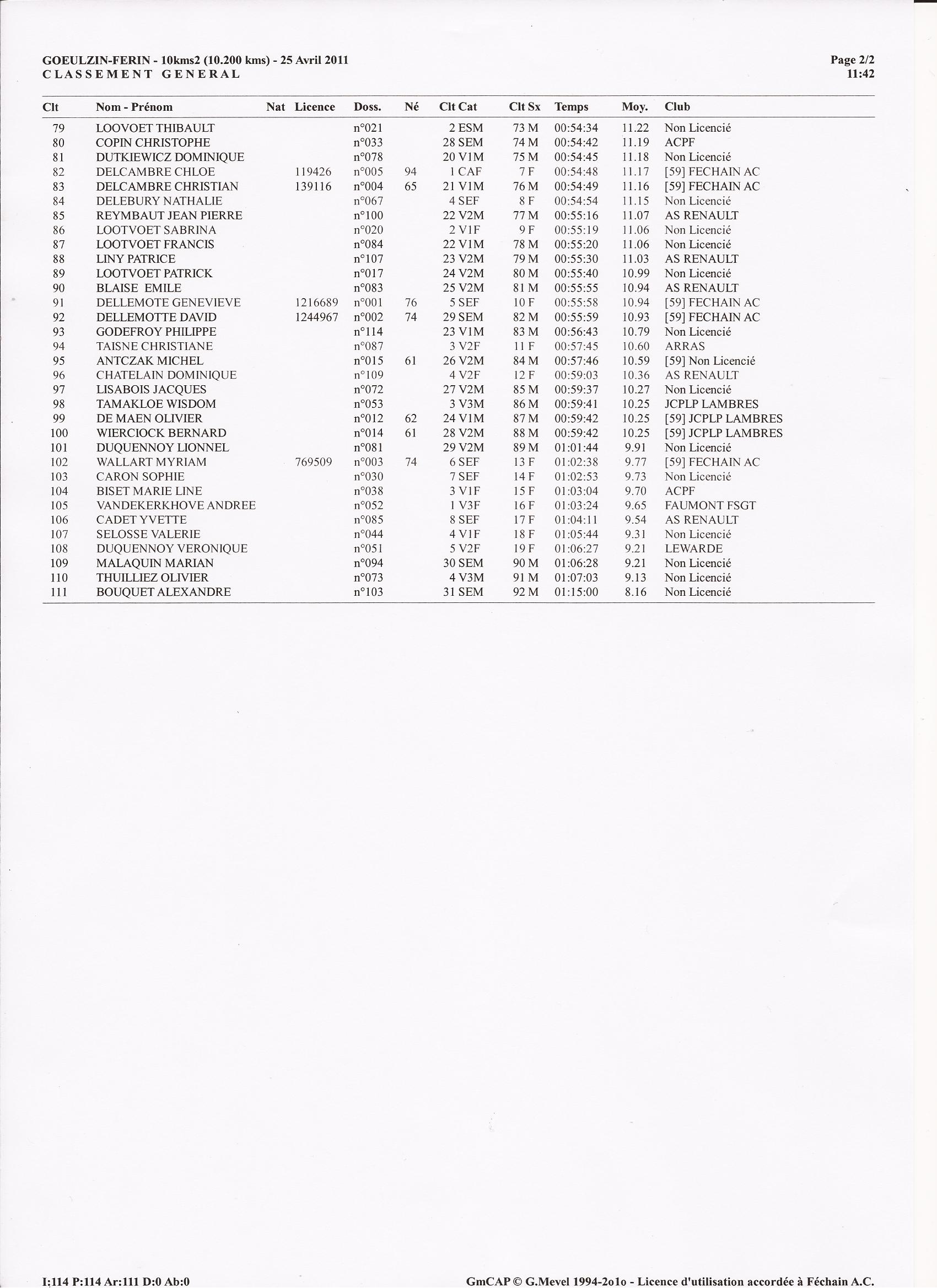 GOEULZIN-FERIN - 10kms2 (10.200 kms) - 25 Avril 2011
CLASSEMENT GENERAL

Page 2/2
11:42

| Clt | Nom - Prénom | Nat | Licence | Doss. | Né | Clt Cat | Clt Sx | Temps | Moy. | Club |
|---|---|---|---|---|---|---|---|---|---|---|
| 79 | LOOVOET THIBAULT | | | n°021 | | 2 ESM | 73 M | 00:54:34 | 11.22 | Non Licencié |
| 80 | COPIN CHRISTOPHE | | | n°033 | | 28 SEM | 74 M | 00:54:42 | 11.19 | ACPF |
| 81 | DUTKIEWICZ DOMINIQUE | | | n°078 | | 20 V1M | 75 M | 00:54:45 | 11.18 | Non Licencié |
| 82 | DELCAMBRE CHLOE | | 119426 | n°005 | 94 | 1 CAF | 7 F | 00:54:48 | 11.17 | [59] FECHAIN AC |
| 83 | DELCAMBRE CHRISTIAN | | 139116 | n°004 | 65 | 21 V1M | 76 M | 00:54:49 | 11.16 | [59] FECHAIN AC |
| 84 | DELEBURY NATHALIE | | | n°067 | | 4 SEF | 8 F | 00:54:54 | 11.15 | Non Licencié |
| 85 | REYMBAUT JEAN PIERRE | | | n°100 | | 22 V2M | 77 M | 00:55:16 | 11.07 | AS RENAULT |
| 86 | LOOTVOET SABRINA | | | n°020 | | 2 V1F | 9 F | 00:55:19 | 11.06 | Non Licencié |
| 87 | LOOTVOET FRANCIS | | | n°084 | | 22 V1M | 78 M | 00:55:20 | 11.06 | Non Licencié |
| 88 | LINY PATRICE | | | n°107 | | 23 V2M | 79 M | 00:55:30 | 11.03 | AS RENAULT |
| 89 | LOOTVOET PATRICK | | | n°017 | | 24 V2M | 80 M | 00:55:40 | 10.99 | Non Licencié |
| 90 | BLAISE EMILE | | | n°083 | | 25 V2M | 81 M | 00:55:55 | 10.94 | AS RENAULT |
| 91 | DELLEMOTE GENEVIEVE | | 1216689 | n°001 | 76 | 5 SEF | 10 F | 00:55:58 | 10.94 | [59] FECHAIN AC |
| 92 | DELLEMOTTE DAVID | | 1244967 | n°002 | 74 | 29 SEM | 82 M | 00:55:59 | 10.93 | [59] FECHAIN AC |
| 93 | GODEFROY PHILIPPE | | | n°114 | | 23 V1M | 83 M | 00:56:43 | 10.79 | Non Licencié |
| 94 | TAISNE CHRISTIANE | | | n°087 | | 3 V2F | 11 F | 00:57:45 | 10.60 | ARRAS |
| 95 | ANTCZAK MICHEL | | | n°015 | 61 | 26 V2M | 84 M | 00:57:46 | 10.59 | [59] Non Licencié |
| 96 | CHATELAIN DOMINIQUE | | | n°109 | | 4 V2F | 12 F | 00:59:03 | 10.36 | AS RENAULT |
| 97 | LISABOIS JACQUES | | | n°072 | | 27 V2M | 85 M | 00:59:37 | 10.27 | Non Licencié |
| 98 | TAMAKLOE WISDOM | | | n°053 | | 3 V3M | 86 M | 00:59:41 | 10.25 | JCPLP LAMBRES |
| 99 | DE MAEN OLIVIER | | | n°012 | 62 | 24 V1M | 87 M | 00:59:42 | 10.25 | [59] JCPLP LAMBRES |
| 100 | WIERCIOCK BERNARD | | | n°014 | 61 | 28 V2M | 88 M | 00:59:42 | 10.25 | [59] JCPLP LAMBRES |
| 101 | DUQUENNOY LIONNEL | | | n°081 | | 29 V2M | 89 M | 01:01:44 | 9.91 | Non Licencié |
| 102 | WALLART MYRIAM | | 769509 | n°003 | 74 | 6 SEF | 13 F | 01:02:38 | 9.77 | [59] FECHAIN AC |
| 103 | CARON SOPHIE | | | n°030 | | 7 SEF | 14 F | 01:02:53 | 9.73 | Non Licencié |
| 104 | BISET MARIE LINE | | | n°038 | | 3 V1F | 15 F | 01:03:04 | 9.70 | ACPF |
| 105 | VANDEKERKHOVE ANDREE | | | n°052 | | 1 V3F | 16 F | 01:03:24 | 9.65 | FAUMONT FSGT |
| 106 | CADET YVETTE | | | n°085 | | 8 SEF | 17 F | 01:04:11 | 9.54 | AS RENAULT |
| 107 | SELOSSE VALERIE | | | n°044 | | 4 V1F | 18 F | 01:05:44 | 9.31 | Non Licencié |
| 108 | DUQUENNOY VERONIQUE | | | n°051 | | 5 V2F | 19 F | 01:06:27 | 9.21 | LEWARDE |
| 109 | MALAQUIN MARIAN | | | n°094 | | 30 SEM | 90 M | 01:06:28 | 9.21 | Non Licencié |
| 110 | THUILLIEZ OLIVIER | | | n°073 | | 4 V3M | 91 M | 01:07:03 | 9.13 | Non Licencié |
| 111 | BOUQUET ALEXANDRE | | | n°103 | | 31 SEM | 92 M | 01:15:00 | 8.16 | Non Licencié |

I:114 P:114 Ar:111 D:0 Ab:0

GmCAP © G.Mevel 1994-2o1o - Licence d'utilisation accordée à Féchain A.C.